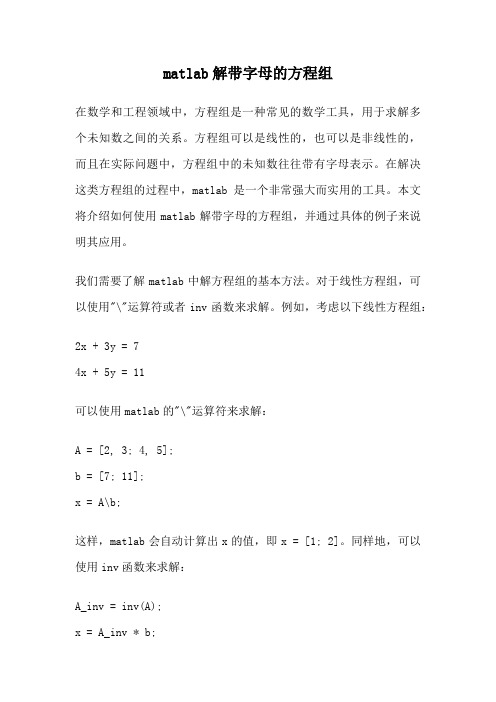 matlab 解带字母的方程组

在数学和工程领域中，方程组是一种常见的数学工具，用于求解多个未知数之间的关系。方程组可以是线性的，也可以是非线性的，而且在实际问题中，方程组中的未知数往往带有字母表示。在解决这类方程组的过程中，matlab 是一个非常强大而实用的工具。本文将介绍如何使用 matlab 解带字母的方程组，并通过具体的例子来说明其应用。

我们需要了解 matlab 中解方程组的基本方法。对于线性方程组，可以使用"\"运算符或者 inv 函数来求解。例如，考虑以下线性方程组：

2x + 3y = 7

4x + 5y = 11

可以使用 matlab 的"\"运算符来求解：

A = [2, 3; 4, 5];

b = [7; 11];

x = A\b;

这样，matlab 会自动计算出 x 的值，即 x = [1; 2]。同样地，可以使用 inv 函数来求解：

A_inv = inv(A);

x = A_inv * b;